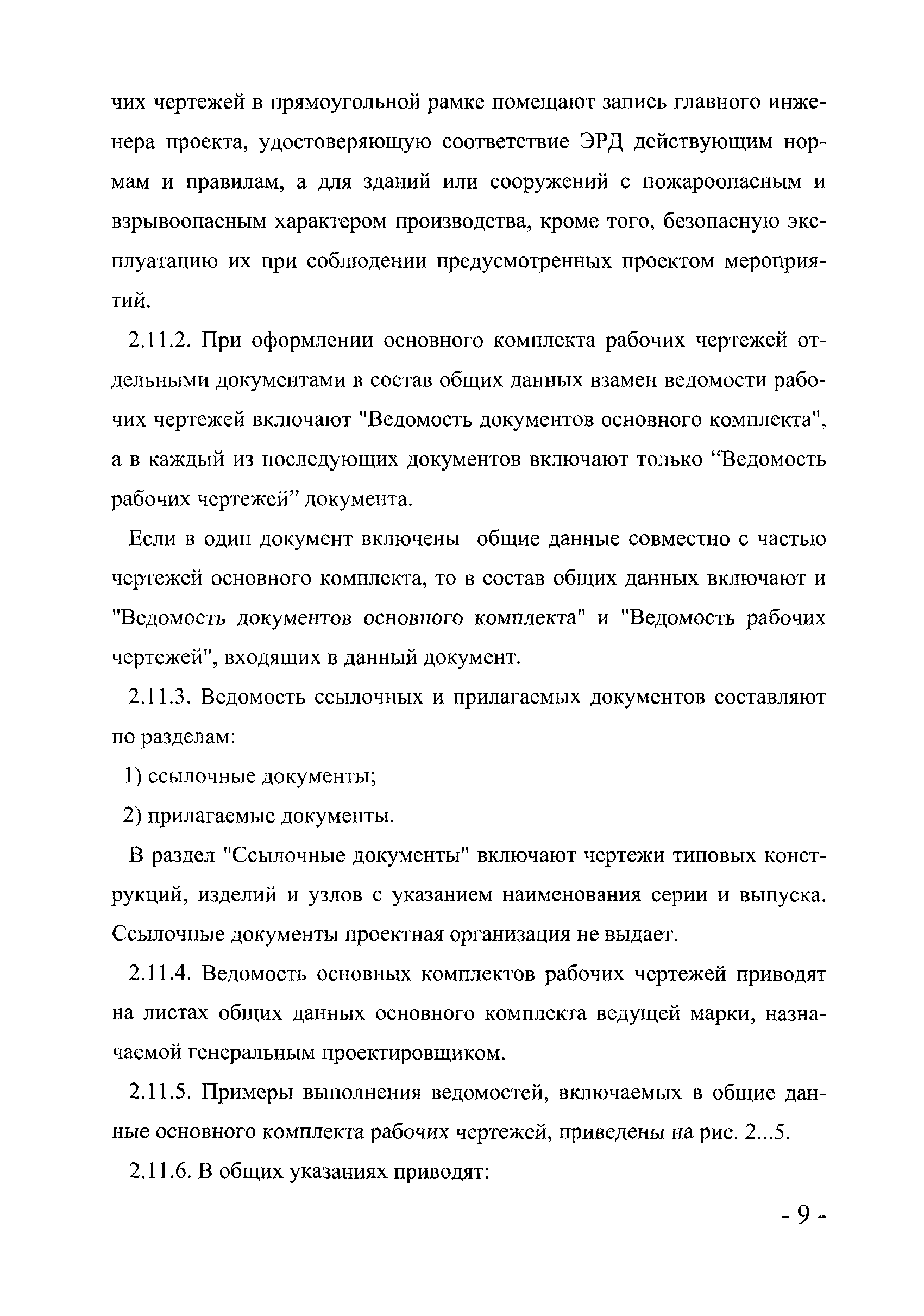 чих чертежей в прямоугольной рамке помещают запись главного инженера проекта, удостоверяющую соответствие ЭРД действующим нормам и правилам, а для зданий или сооружений с пожароопасным и взрывоопасным характером производства, кроме того, безопасную эксплуатацию их при соблюдении предусмотренных проектом мероприятий.

2.11.2. При оформлении основного комплекта рабочих чертежей отдельными документами в состав общих данных взамен ведомости рабочих чертежей включают "Ведомость документов основного комплекта", а в каждый из последующих документов включают только “Ведомость рабочих чертежей” документа.

Если в один документ включены общие данные совместно с частью чертежей основного комплекта, то в состав общих данных включают и "Ведомость документов основного комплекта" и "Ведомость рабочих чертежей", входящих в данный документ.

2.11.3. Ведомость ссылочных и прилагаемых документов составляют по разделам:

1) ссылочные документы;

2) прилагаемые документы.

В раздел "Ссылочные документы" включают чертежи типовых конструкций, изделий и узлов с указанием наименования серии и выпуска. Ссылочные документы проектная организация не выдает.

2.11.4. Ведомость основных комплектов рабочих чертежей приводят на листах общих данных основного комплекта ведущей марки, назначаемой генеральным проектировщиком.

2.11.5. Примеры выполнения ведомостей, включаемых в общие данные основного комплекта рабочих чертежей, приведены на рис. 2...5.

2.11.6. В общих указаниях приводят:

- 9 -